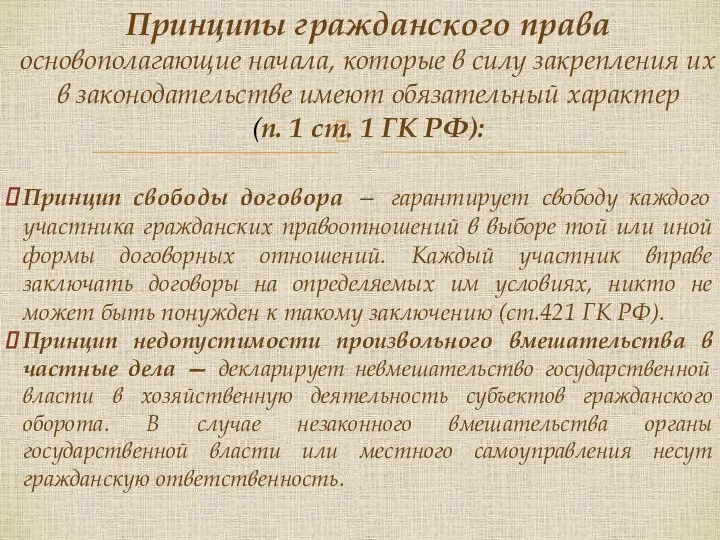 Принципы гражданского права
основополагающие начала, которые в силу закрепления их в законодательстве имеют обязательный характер
(п. 1 ст. 1 ГК РФ):

Принцип свободы договора – гарантирует свободу каждого участника гражданских правоотношений в выборе той или иной формы договорных отношений. Каждый участник вправе заключать договоры на определяемых им условиях, никто не может быть понужден к такому заключению (ст.421 ГК РФ).

Принцип недопустимости произвольного вмешательства в частные дела — декларирует невмешательство государственной власти в хозяйственную деятельность субъектов гражданского оборота. В случае незаконного вмешательства органы государственной власти или местного самоуправления несут гражданскую ответственность.